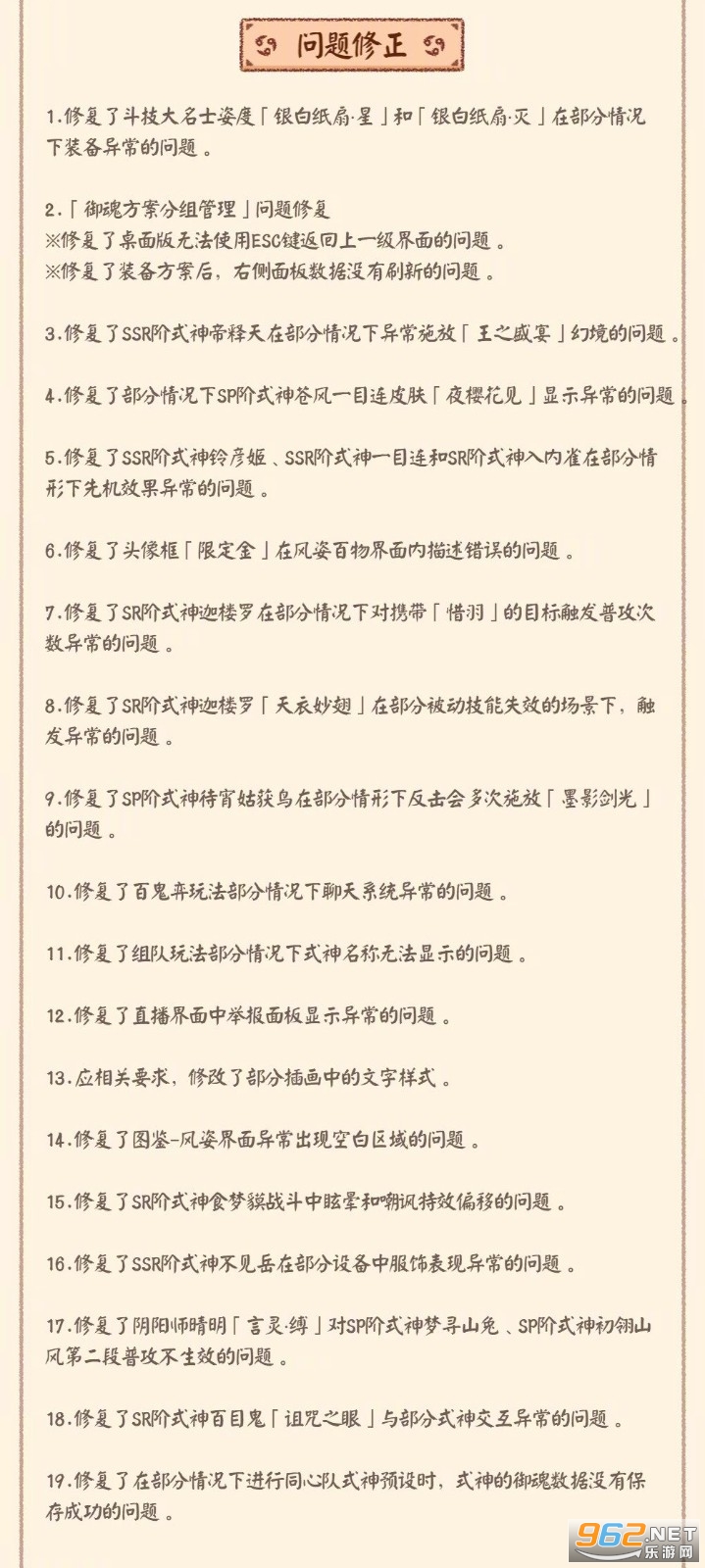 问题修正

1.修复了斗技大名士姿度「银白纸扇·星」和「银白纸扇·灭」在部分情况下装备异常的问题。

2.「御魂方案分组管理」问题修复
※修复了桌面版无法使用ESC键返回上一级界面的问题。
※修复了装备方案后，右侧面板数据没有刷新的问题。

3.修复了SSR阶式神帝释天在部分情况下异常施放「王之盛宴」幻境的问题。

4.修复了部分情况下SP阶式神苍风一目连皮肤「夜樱花见」显示异常的问题。

5.修复了SSR阶式神铃彦姬、SSR阶式神一目连和SR阶式神入内雀在部分情形下先机效果异常的问题。

6.修复了头像框「限定金」在风姿百物界面内描述错误的问题。

7.修复了SR阶式神迦楼罗在部分情况下对携带「惜羽」的目标触发普攻次数异常的问题。

8.修复了SR阶式神迦楼罗「天衣妙翅」在部分被动技能失效的场景下，触发异常的问题。

9.修复了SP阶式神待宵姑获鸟在部分情形下反击会多次施放「墨影剑光」的问题。

10.修复了百鬼弈玩法部分情况下聊天系统异常的问题。

11.修复了组队玩法部分情况下式神名称无法显示的问题。

12.修复了直播界面中举报面板显示异常的问题。

13.应相关要求，修改了部分插画中的文字样式。

14.修复了图鉴-风姿界面异常出现空白区域的问题。

15.修复了SR阶式神食梦貘战斗中眩晕和嘲讽特效偏移的问题。

16.修复了SSR阶式神不见岳在部分设备中服饰表现异常的问题。

17.修复了阴阳师晴明「言灵·缚」对SP阶式神梦寻山兔、SP阶式神初翎山风第二段普攻不生效的问题。

18.修复了SR阶式神百目鬼「诅咒之眼」与部分式神交互异常的问题。

19.修复了在部分情况下进行同心队式神预设时，式神的御魂数据没有保存成功的问题。

962.NET 乐游网